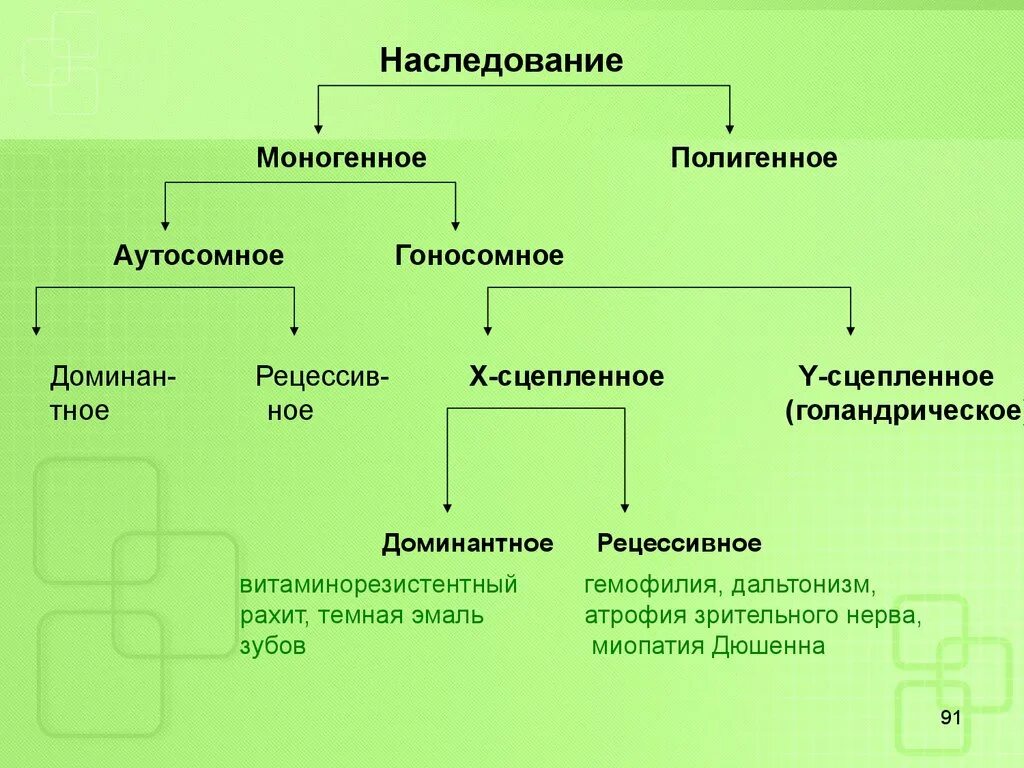 Наследование

Моногенное

Полигенное

Аутосомное

Гоносомное

Доминантное

Рецессивное

Х-сцепленное

Y-сцепленное (голандрическое)

Доминантное

Рецессивное

витаминорезистентный рахит, темная эмаль зубов

гемофилия, дальтонизм, атрофия зрительного нерва, миопатия Дюшенна

91